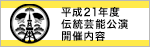 平成21年度
伝統芸能公演
開催内容